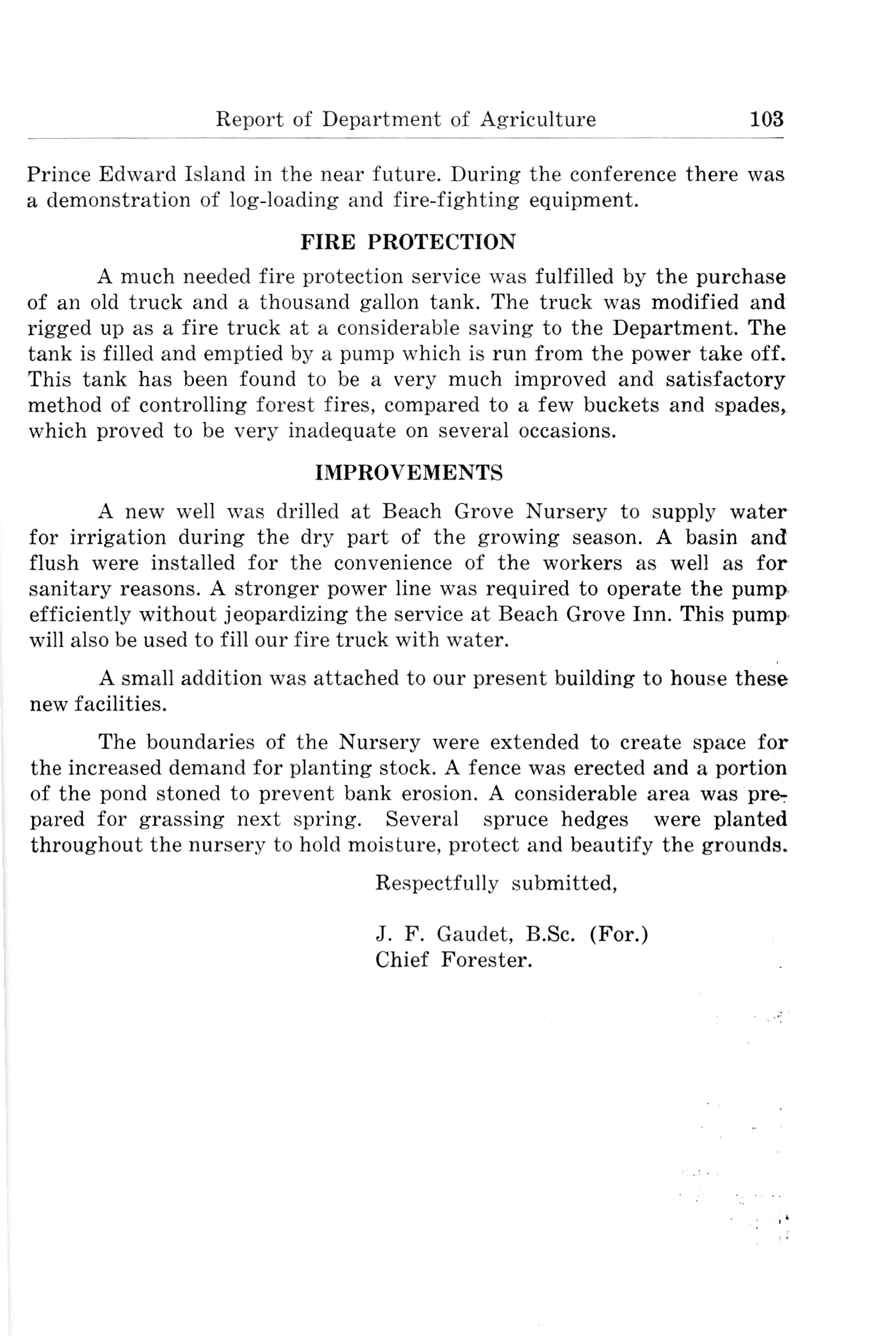 Report of Department of Agriculture 103

Prince Edward Island in the near future. During the conference there was a demonstration of log-loading and fire-fighting equipment.

FIRE PROTECTION

A much needed fire protection service was fulfilled by the purchase of an old truck and a thousand gallon tank. The truck was modified and rigged up as a fire truck at a considerable saving to the Department. The tank is filled and emptied by a pump which is run from the power take off. This tank has been found to be a very much improved and satisfactory method of controlling forest fires, compared to a few buckets and spades, which proved to be very inadequate on several occasions.

IMPROVEMENTS

A new well was drilled at Beach Grove Nursery to supply water for irrigation during the dry part of the growing season. A basin and flush were installed for the convenience of the workers as well as for sanitary reasons. A stronger power line was required to operate the pump efficiently without jeopardizing the service at Beach Grove Inn. This pump will also be used to fill our fire truck with water.

A small addition was attached to our present building to house these new facilities.

The boundaries of the Nursery were extended to create space for the increased demand for planting stock. A fence was erected and a portion of the pond stoned to prevent bank erosion. A considerable area was prepared for grassing next spring. Several spruce hedges were planted throughout the nursery to hold moisture, protect and beautify the grounds.

Respectfully submitted,

J. F. Gaudet, B.Sc. (For.)
Chief Forester.